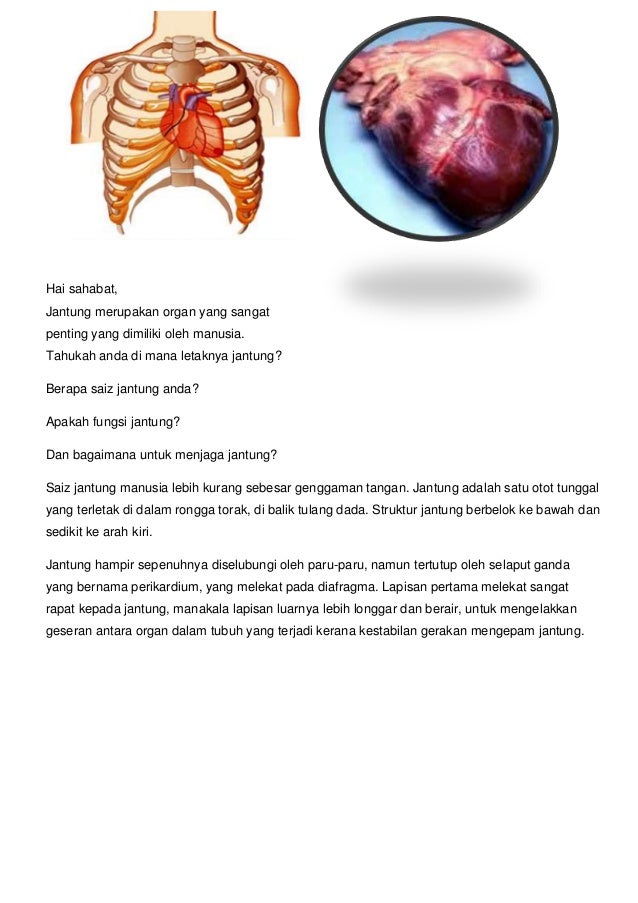 Hai sahabat,
Jantung merupakan organ yang sangat penting yang dimiliki oleh manusia.
Tahukah anda di mana letaknya jantung?

Berapa saiz jantung anda?

Apakah fungsi jantung?

Dan bagaimana untuk menjaga jantung?

Saiz jantung manusia lebih kurang sebesar genggaman tangan. Jantung adalah satu otot tunggal yang terletak di dalam rongga torak, di balik tulang dada. Struktur jantung berbelok ke bawah dan sedikit ke arah kiri.

Jantung hampir sepenuhnya diselubungi oleh paru-paru, namun tertutup oleh selaput ganda yang bernama perikardium, yang melekat pada diafragma. Lapisan pertama melekat sangat rapat kepada jantung, manakala lapisan luarnya lebih longgar dan berair, untuk mengelakkan geseran antara organ dalam tubuh yang terjadi kerana kestabilan gerakan mengepam jantung.